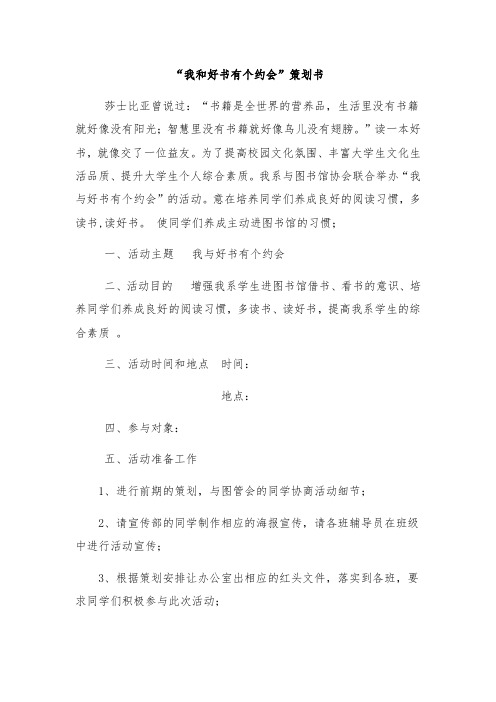 “我和好书有个约会”策划书

莎士比亚曾说过：“书籍是全世界的营养品，生活里没有书籍就好像没有阳光；智慧里没有书籍就好像鸟儿没有翅膀。”读一本好书，就像交了一位益友。为了提高校园文化氛围、丰富大学生文化生活品质、提升大学生个人综合素质。我系与图书馆协会联合举办“我与好书有个约会”的活动。意在培养同学们养成良好的阅读习惯，多读书,读好书。 使同学们养成主动进图书馆的习惯；

一、活动主题　 我与好书有个约会

二、活动目的　 增强我系学生进图书馆借书、看书的意识、培养同学们养成良好的阅读习惯，多读书、读好书，提高我系学生的综合素质 。

三、活动时间和地点　时间：

地点：

四、参与对象：

五、活动准备工作

1、进行前期的策划，与图管会的同学协商活动细节；

2、请宣传部的同学制作相应的海报宣传，请各班辅导员在班级中进行活动宣传；

3、根据策划安排让办公室出相应的红头文件，落实到各班，要求同学们积极参与此次活动；